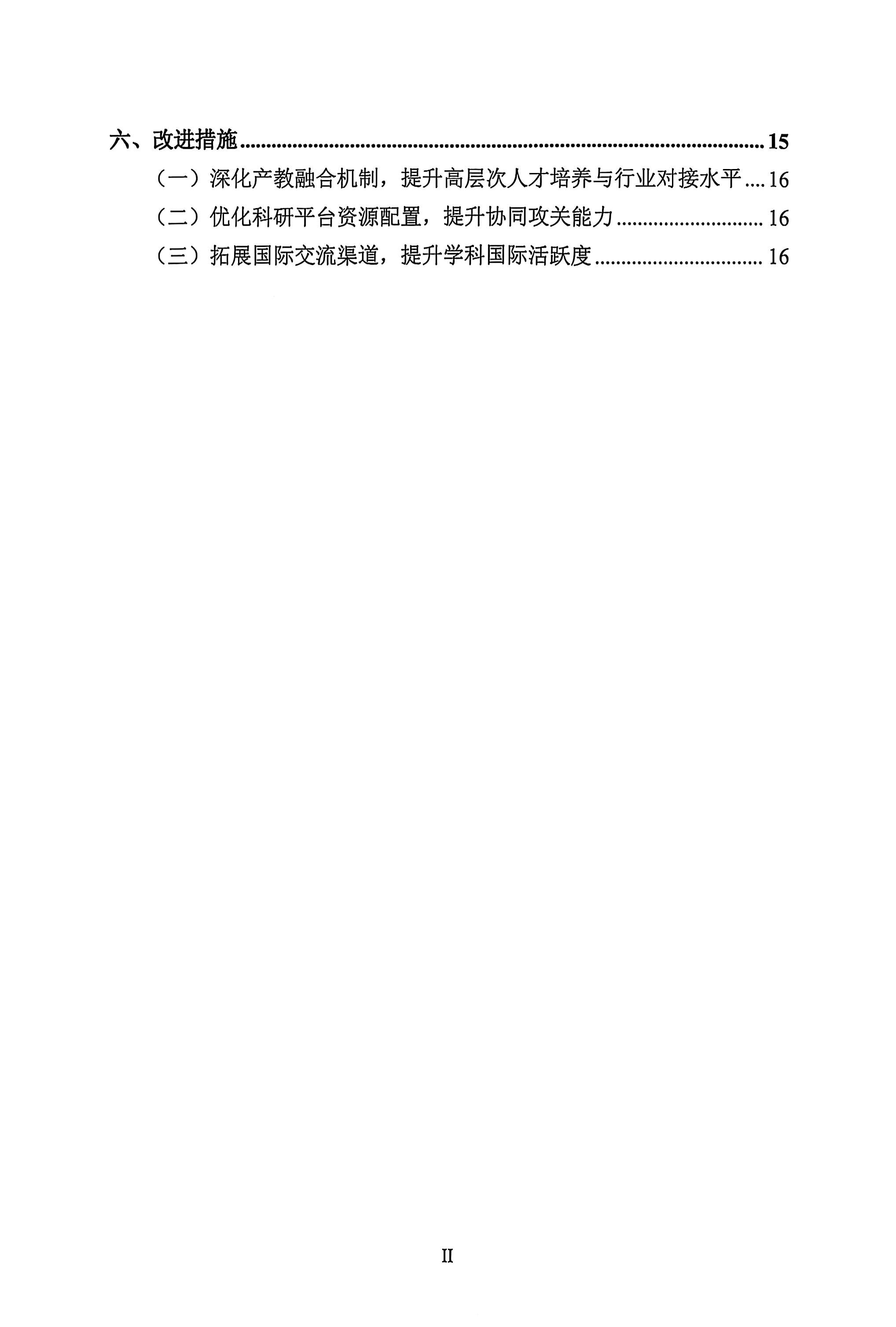 六、改进措施 15

（一）深化产教融合机制，提升高层次人才培养与行业对接水平 16

（二）优化科研平台资源配置，提升协同攻关能力 16

（三）拓展国际交流渠道，提升学科国际活跃度 16

II